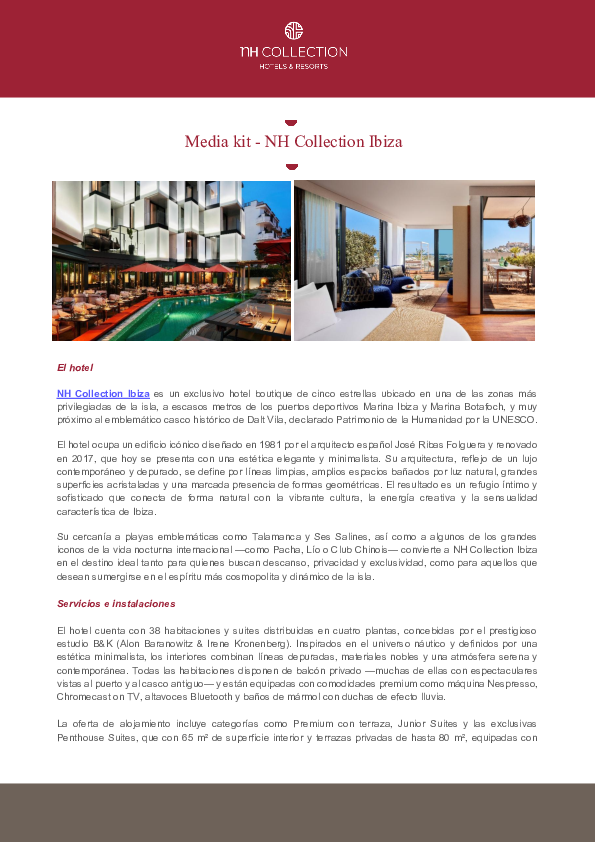 NH COLLECTION
HOTELS & RESORTS

Media kit - NH Collection Ibiza

El hotel

NH Collection Ibiza es un exclusivo hotel boutique de cinco estrellas ubicado en una de las zonas más privilegiadas de la isla, a escasos metros de los puertos deportivos Marina Ibiza y Marina Botafoch, y muy próximo al emblemático casco histórico de Dalt Vila, declarado Patrimonio de la Humanidad por la UNESCO.

El hotel ocupa un edificio icónico diseñado en 1981 por el arquitecto español José Ribas Folguera y renovado en 2017, que hoy se presenta con una estética elegante y minimalista. Su arquitectura, reflejo de un lujo contemporáneo y depurado, se define por líneas limpias, amplios espacios bañados por luz natural, grandes superficies acristaladas y una marcada presencia de formas geométricas. El resultado es un refugio íntimo y sofisticado que conecta de forma natural con la vibrante cultura, la energía creativa y la sensualidad característica de Ibiza.

Su cercanía a playas emblemáticas como Talamanca y Ses Salines, así como a algunos de los grandes iconos de la vida nocturna internacional —como Pacha, Lío o Club Chinois— convierte a NH Collection Ibiza en el destino ideal tanto para quienes buscan descanso, privacidad y exclusividad, como para aquellos que desean sumergirse en el espíritu más cosmopolita y dinámico de la isla.

Servicios e instalaciones

El hotel cuenta con 38 habitaciones y suites distribuidas en cuatro plantas, concebidas por el prestigioso estudio B&K (Alon Baranowitz & Irene Kronenberg). Inspirados en el universo náutico y definidos por una estética minimalista, los interiores combinan líneas depuradas, materiales nobles y una atmósfera serena y contemporánea. Todas las habitaciones disponen de balcón privado —muchas de ellas con espectaculares vistas al puerto y al casco antiguo— y están equipadas con comodidades premium como máquina Nespresso, Chromecast on TV, altavoces Bluetooth y baños de mármol con duchas de efecto lluvia.

La oferta de alojamiento incluye categorías como Premium con terraza, Junior Suites y las exclusivas Penthouse Suites, que con 65 m² de superficie interior y terrazas privadas de hasta 80 m², equipadas con